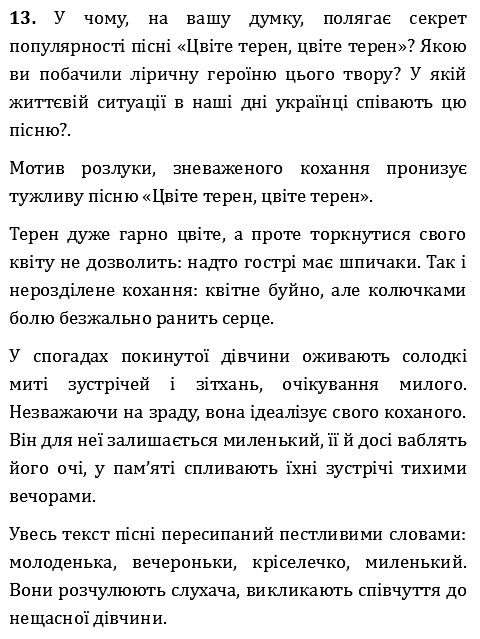 **13.** У чому, на вашу думку, полягає секрет популярності пісні «Цвіте терен, цвіте терен»? Якою ви побачили ліричну героїню цього твору? У якій життєвій ситуації в наші дні українці співають цю пісню?.

Мотив розлуки, зневаженого кохання пронизує тужливу пісню «Цвіте терен, цвіте терен».

Терен дуже гарно цвіте, а проте торкнутися свого квіту не дозволить: надто гострі має шпичаки. Так і нерозділене кохання: квітне буйно, але колючками болю безжально ранить серце.

У спогадах покинутої дівчини оживають солодкі миті зустрічей і зітхань, очікування милого. Незважаючи на зраду, вона ідеалізує свого коханого. Він для неї залишається миленький, її й досі ваблять його очі, у пам'яті спливають їхні зустрічі тихими вечорами.

Увесь текст пісні пересипаний пестливими словами: молоденька, вечероньки, кріселечко, миленький. Вони розчулюють слухача, викликають співчуття до нещасної дівчини.